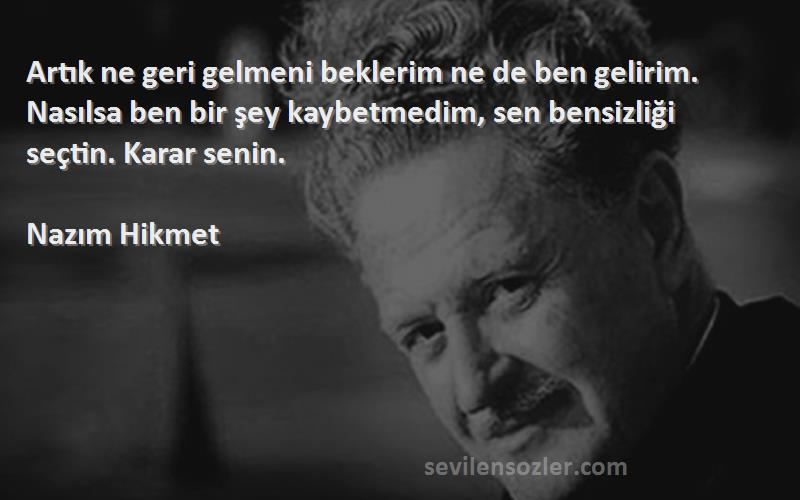 Artık ne geri gelmeni beklerim ne de ben gelirim. Nasılsa ben bir şey kaybetmedim, sen bensizliği seçtin. Karar senin.

Nazım Hikmet

sevilensozler.com